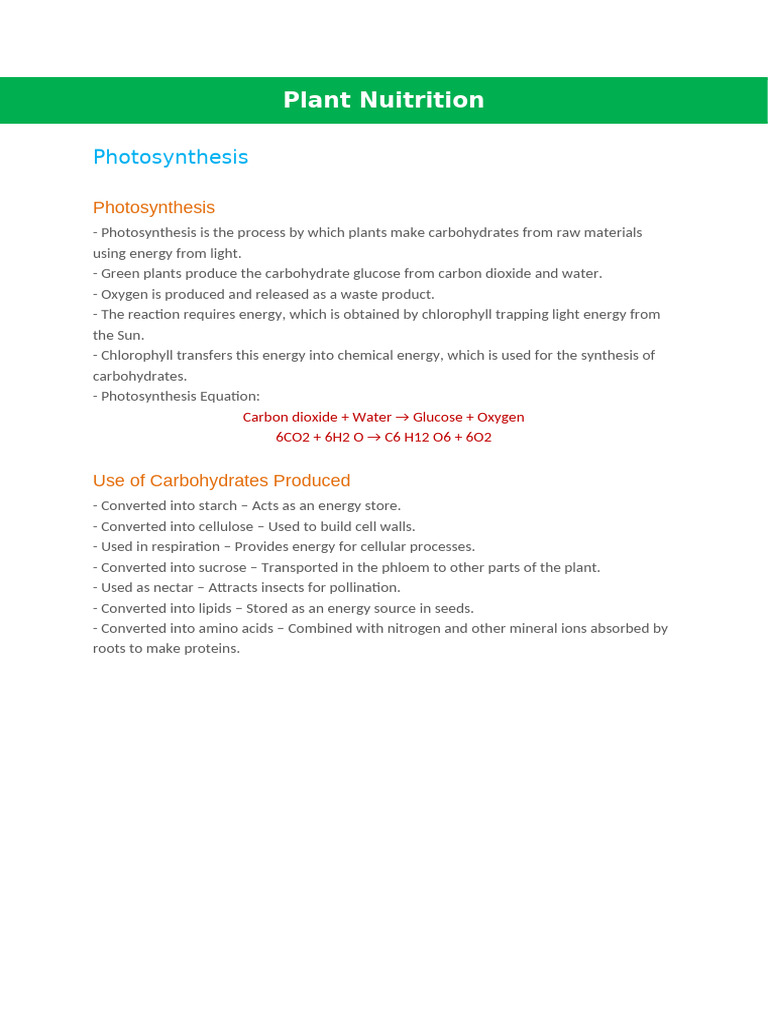 Plant Nuitrition

Photosynthesis

Photosynthesis

- Photosynthesis is the process by which plants make carbohydrates from raw materials using energy from light.
- Green plants produce the carbohydrate glucose from carbon dioxide and water.
- Oxygen is produced and released as a waste product.
- The reaction requires energy, which is obtained by chlorophyll trapping light energy from the Sun.
- Chlorophyll transfers this energy into chemical energy, which is used for the synthesis of carbohydrates.
- Photosynthesis Equation:

Carbon dioxide + Water → Glucose + Oxygen
6CO2 + 6H2 O → C6 H12 O6 + 6O2

Use of Carbohydrates Produced

- Converted into starch – Acts as an energy store.
- Converted into cellulose – Used to build cell walls.
- Used in respiration – Provides energy for cellular processes.
- Converted into sucrose – Transported in the phloem to other parts of the plant.
- Used as nectar – Attracts insects for pollination.
- Converted into lipids – Stored as an energy source in seeds.
- Converted into amino acids – Combined with nitrogen and other mineral ions absorbed by roots to make proteins.